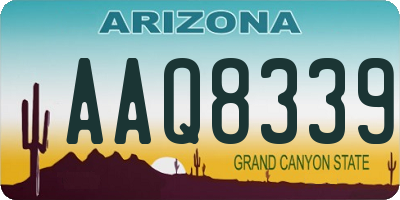 ARIZONA

AAQ8339

GRAND CANYON STATE